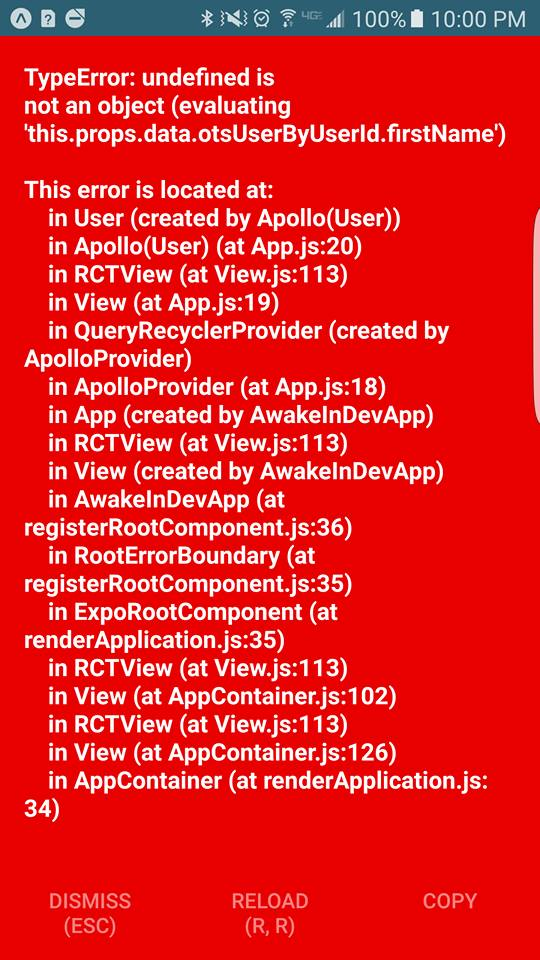 4G 100% 10:00 PM

TypeError: undefined is not an object (evaluating 'this.props.data.otsUserByUserId.firstName')

This error is located at:
in User (created by Apollo(User))
in Apollo(User) (at App.js:20)
in RCTView (at View.js:113)
in View (at App.js:19)
in QueryRecyclerProvider (created by ApolloProvider)
in ApolloProvider (at App.js:18)
in App (created by AwakeInDevApp)
in RCTView (at View.js:113)
in View (created by AwakeInDevApp)
in AwakeInDevApp (at registerRootComponent.js:36)
in RootErrorBoundary (at registerRootComponent.js:35)
in ExpoRootComponent (at renderApplication.js:35)
in RCTView (at View.js:113)
in View (at AppContainer.js:102)
in RCTView (at View.js:113)
in View (at AppContainer.js:126)
in AppContainer (at renderApplication.js:34)

DISMISS (ESC)
RELOAD (R, R)
COPY